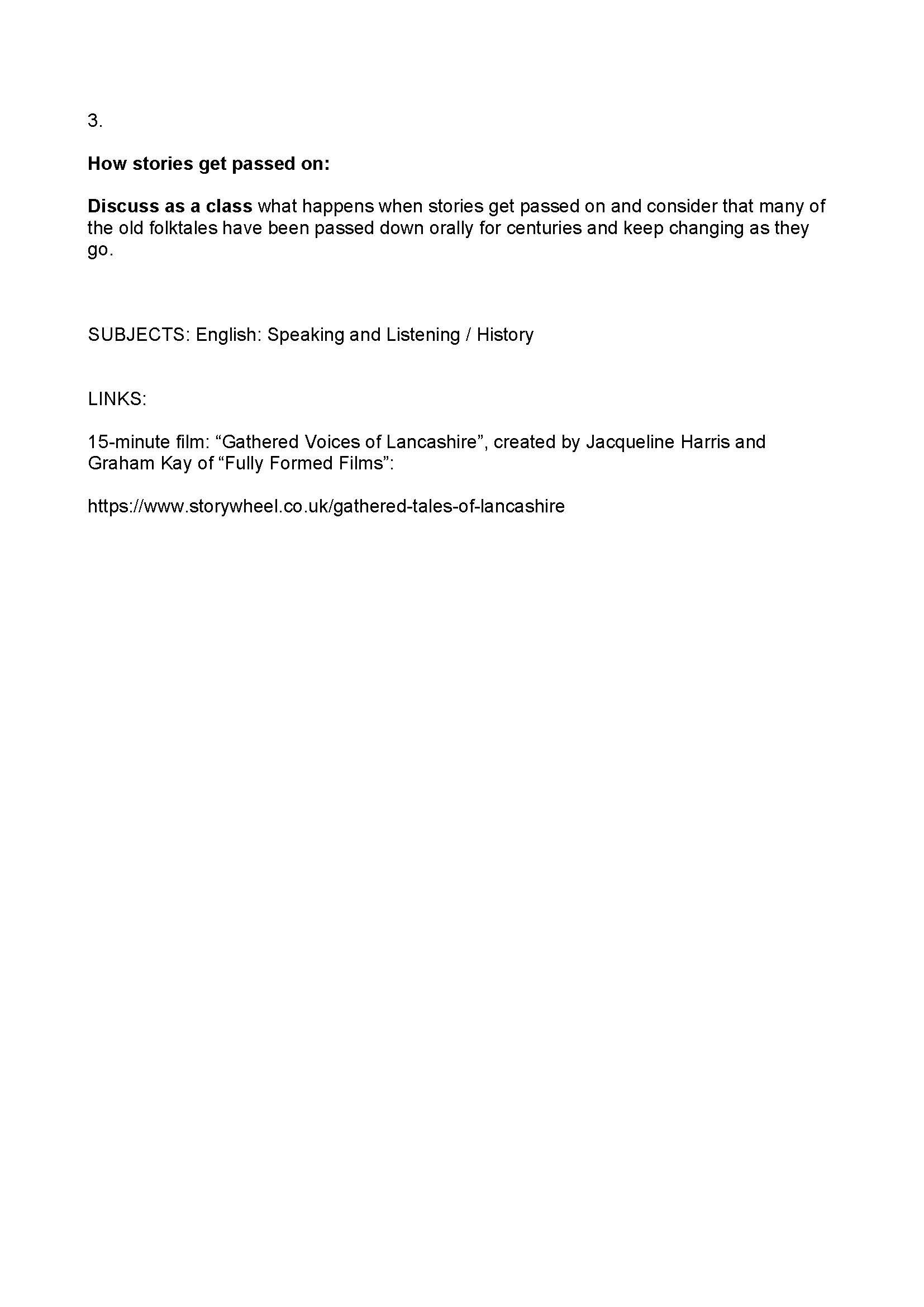 3.

How stories get passed on:

Discuss as a class what happens when stories get passed on and consider that many of the old folktales have been passed down orally for centuries and keep changing as they go.

SUBJECTS: English: Speaking and Listening / History

LINKS:

15-minute film: “Gathered Voices of Lancashire”, created by Jacqueline Harris and Graham Kay of “Fully Formed Films”:

https://www.storywheel.co.uk/gathered-tales-of-lancashire